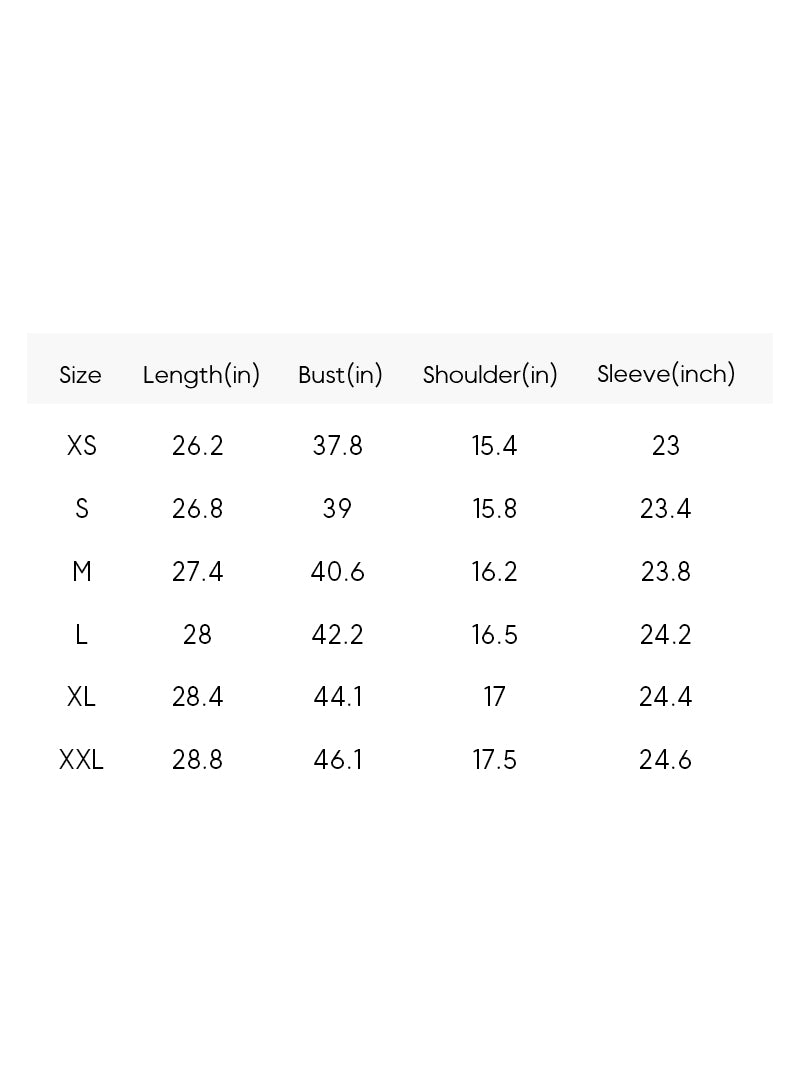 | Size | Length(in) | Bust(in) | Shoulder(in) | Sleeve(inch) |
|---|---|---|---|---|
| XS | 26.2 | 37.8 | 15.4 | 23 |
| S | 26.8 | 39 | 15.8 | 23.4 |
| M | 27.4 | 40.6 | 16.2 | 23.8 |
| L | 28 | 42.2 | 16.5 | 24.2 |
| XL | 28.4 | 44.1 | 17 | 24.4 |
| XXL | 28.8 | 46.1 | 17.5 | 24.6 |